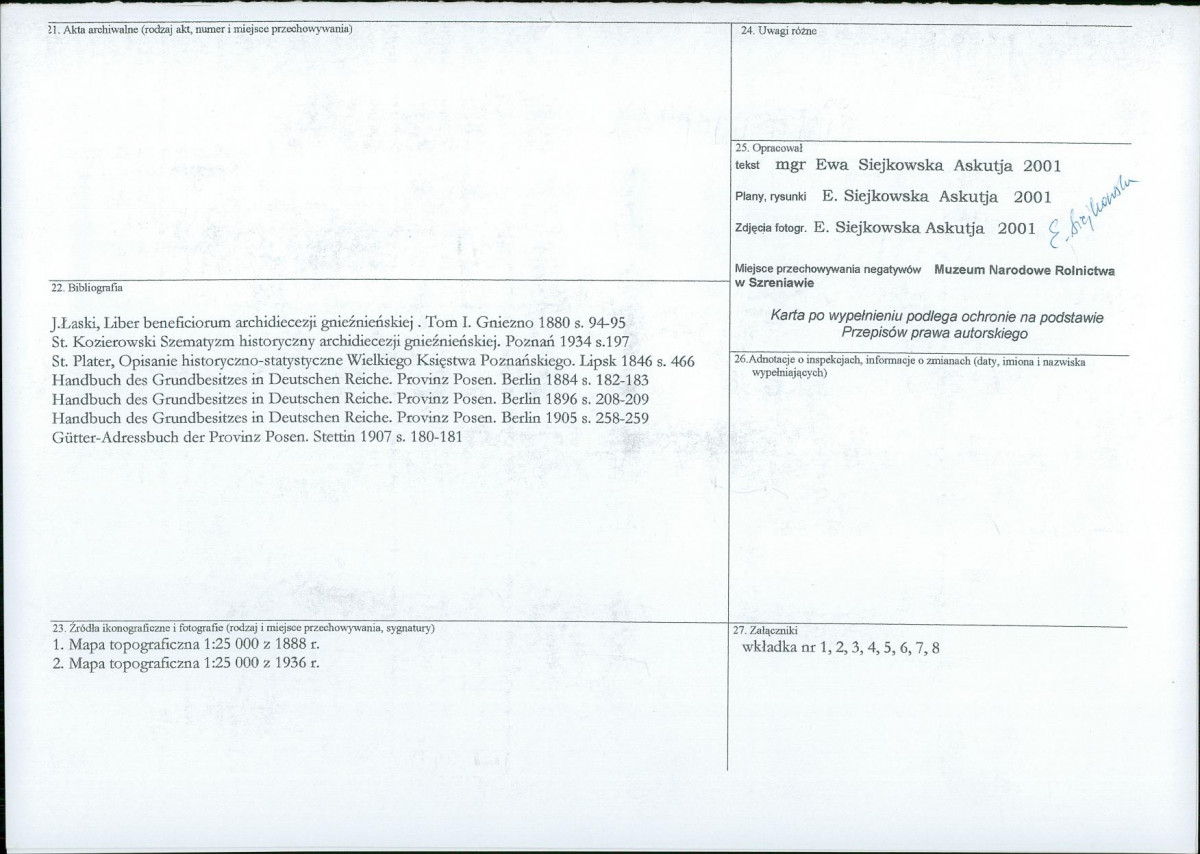 21. Akta archiwalne (rodzaj akt, numer i miejsce przechowywania)

22. Bibliografia

J.Łaski, Liber beneficiorum archidiecezji gnieźnieńskiej . Tom I. Gniezno 1880 s. 94-95
St. Kozierowski Szematyzm historyczny archidiecezji gnieźnieńskiej. Poznań 1934 s.197
St. Plater, Opisanie historyczno-statystyczne Wielkiego Księstwa Poznańskiego. Lipsk 1846 s. 466
Handbuch des Grundbesitzes in Deutschen Reiche. Provinz Posen. Berlin 1884 s. 182-183
Handbuch des Grundbesitzes in Deutschen Reiche. Provinz Posen. Berlin 1896 s. 208-209
Handbuch des Grundbesitzes in Deutschen Reiche. Provinz Posen. Berlin 1905 s. 258-259
Gütter-Adressbuch der Provinz Posen. Stettin 1907 s. 180-181

23. Źródła ikonograficzne i fotografie (rodzaj i miejsce przechowywania, sygnatury)
1. Mapa topograficzna 1:25 000 z 1888 r.
2. Mapa topograficzna 1:25 000 z 1936 r.

24. Uwagi różne

25. Opracował
tekst mgr Ewa Siejkowska Askutja 2001
Plany, rysunki E. Siejkowska Askutja 2001
Zdjęcia fotogr. E. Siejkowska Askutja 2001
E. Siejkowska

Miejsce przechowywania negatywów Muzeum Narodowe Rolnictwa w Szreniawie

Karta po wypełnieniu podlega ochronie na podstawie Przepisów prawa autorskiego

26. Adnotacje o inspekcjach, informacje o zmianach (daty, imiona i nazwiska wypełniających)

27. Załączniki
wkładka nr 1, 2, 3, 4, 5, 6, 7, 8